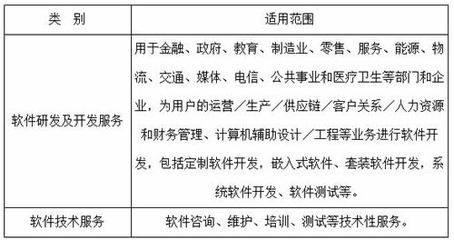 | 类 别 | 适用范围 |
|---|---|
| 软件研发及开发服务 | 用于金融、政府、教育、制造业、零售、服务、能源、物流、交通、媒体、电信、公共事业和医疗卫生等部门和企业，为用户的运营／生产／供应链／客户关系／人力资源和财务管理、计算机辅助设计／工程等业务进行软件开发，包括定制软件开发，嵌入式软件、套装软件开发，系统软件开发、软件测试等。 |
| 软件技术服务 | 软件咨询、维护、培训、测试等技术性服务。 |